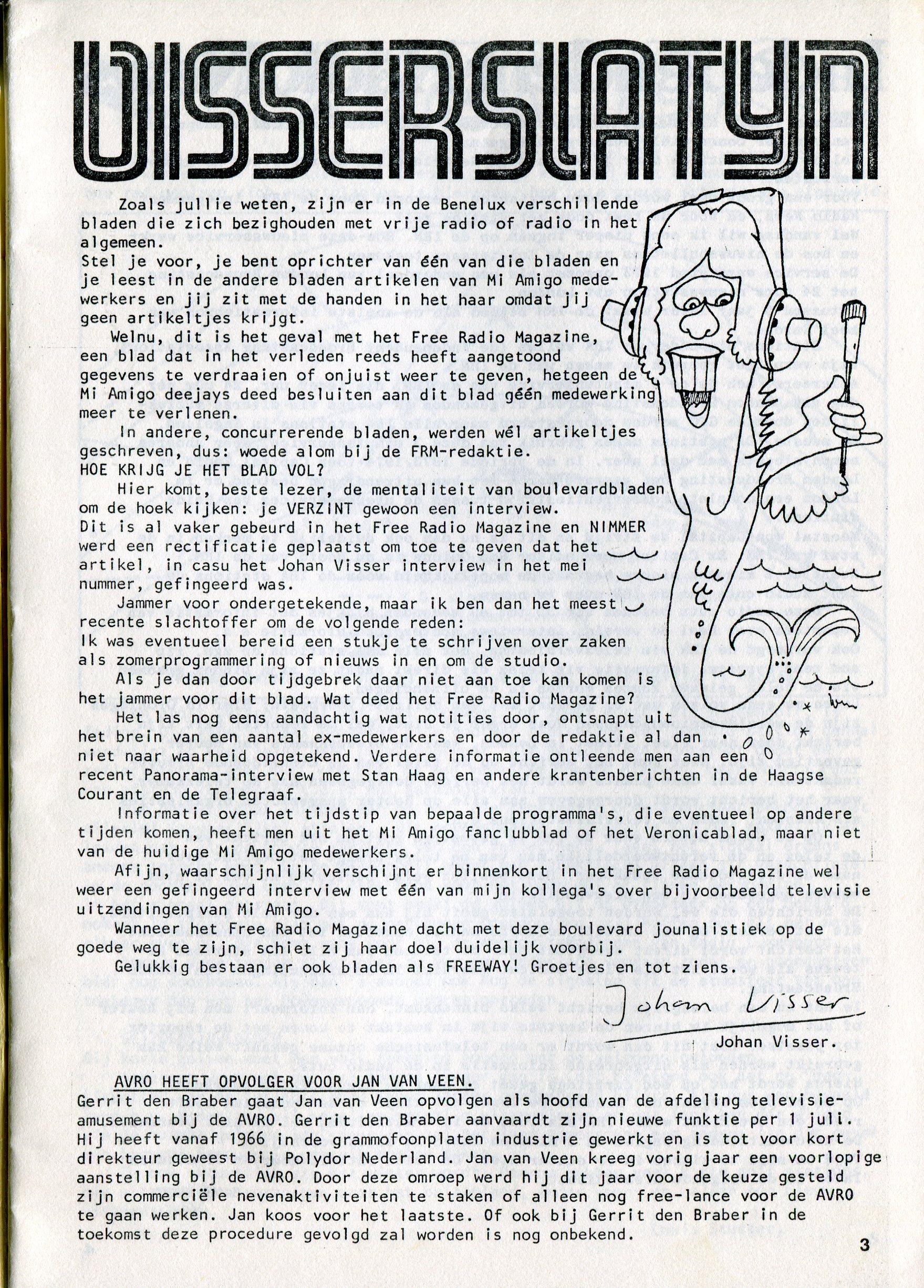 VISSERSLATYN

Zoals jullie weten, zijn er in de Benelux verschillende bladen die zich bezighouden met vrije radio of radio in het algemeen.
Stel je voor, je bent oprichter van één van die bladen en je leest in de andere bladen artikelen van Mi Amigo medewerkers en jij zit met de handen in het haar omdat jij geen artikeltjes krijgt.
Welnu, dit is het geval met het Free Radio Magazine, een blad dat in het verleden reeds heeft aangetoond gegevens te verdraaien of onjuist weer te geven, hetgeen de Mi Amigo deejays deed besluiten aan dit blad géén medewerking meer te verlenen.
In andere, concurrerende bladen, werden wél artikeltjes geschreven, dus: woede alom bij de FRM-redaktie.
HOE KRIJG JE HET BLAD VOL?
Hier komt, beste lezer, de mentaliteit van boulevardbladen om de hoek kijken: je VERZINT gewoon een interview.
Dit is al vaker gebeurd in het Free Radio Magazine en NIMMER werd een rectificatie geplaatst om toe te geven dat het artikel, in casu het Johan Visser interview in het mei nummer, gefingeerd was.
Jammer voor ondergetekende, maar ik ben dan het meest recente slachtoffer om de volgende reden:
Ik was eventueel bereid een stukje te schrijven over zaken als zomerprogrammering of nieuws in en om de studio.
Als je dan door tijdgebrek daar niet aan toe kan komen is het jammer voor dit blad. Wat deed het Free Radio Magazine?
Het las nog eens aandachtig wat notities door, ontsnapt uit het brein van een aantal ex-medewerkers en door de redaktie al dan niet naar waarheid opgetekend. Verdere informatie ontleende men aan een recent Panorama-interview met Stan Haag en andere krantenberichten in de Haagse Courant en de Telegraaf.
Informatie over het tijdstip van bepaalde programma's, die eventueel op andere tijden komen, heeft men uit het Mi Amigo fanclubblad of het Veronicablad, maar niet van de huidige Mi Amigo medewerkers.
Afijn, waarschijnlijk verschijnt er binnenkort in het Free Radio Magazine wel weer een gefingeerd interview met één van mijn kollega's over bijvoorbeeld televisie uitzendingen van Mi Amigo.
Wanneer het Free Radio Magazine dacht met deze boulevard jounalistiek op de goede weg te zijn, schiet zij haar doel duidelijk voorbij.
Gelukkig bestaan er ook bladen als FREEWAY! Groetjes en tot ziens.

Johan Visser
Johan Visser.

AVRO HEEFT OPVOLGER VOOR JAN VAN VEEN.
Gerrit den Braber gaat Jan van Veen opvolgen als hoofd van de afdeling televisie-amusement bij de AVRO. Gerrit den Braber aanvaardt zijn nieuwe funktie per 1 juli. Hij heeft vanaf 1966 in de grammofoonplaten industrie gewerkt en is tot voor kort direkteur geweest bij Polydor Nederland. Jan van Veen kreeg vorig jaar een voorlopige aanstelling bij de AVRO. Door deze omroep werd hij dit jaar voor de keuze gesteld zijn commerciële nevenaktiviteiten te staken of alleen nog free-lance voor de AVRO te gaan werken. Jan koos voor het laatste. Of ook bij Gerrit den Braber in de toekomst deze procedure gevolgd zal worden is nog onbekend.

3